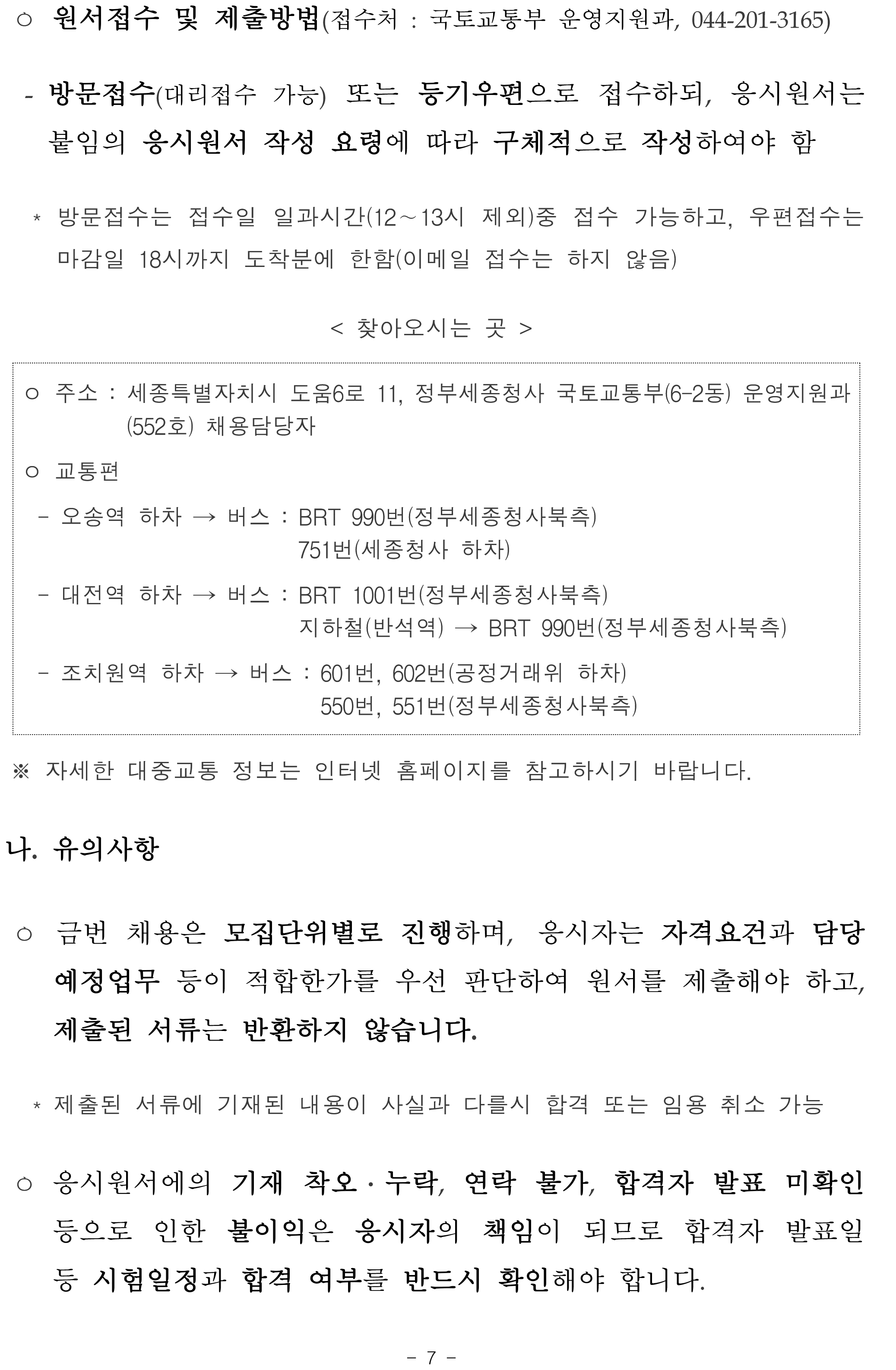 ○ 원서접수 및 제출방법(접수처 : 국토교통부 운영지원과, 044-201-3165)

- 방문접수(대리접수 가능) 또는 등기우편으로 접수하되, 응시원서는 붙임의 응시원서 작성 요령에 따라 구체적으로 작성하여야 함

* 방문접수는 접수일 일과시간(12～13시 제외)중 접수 가능하고, 우편접수는 마감일 18시까지 도착분에 한함(이메일 접수는 하지 않음)

< 찾아오시는 곳 >

○ 주소 : 세종특별자치시 도움6로 11, 정부세종청사 국토교통부(6-2동) 운영지원과 (552호) 채용담당자

○ 교통편

- 오송역 하차 → 버스 : BRT 990번(정부세종청사북측)
751번(세종청사 하차)

- 대전역 하차 → 버스 : BRT 1001번(정부세종청사북측)
지하철(반석역) → BRT 990번(정부세종청사북측)

- 조치원역 하차 → 버스 : 601번, 602번(공정거래위 하차)
550번, 551번(정부세종청사북측)

※ 자세한 대중교통 정보는 인터넷 홈페이지를 참고하시기 바랍니다.

나. 유의사항

○ 금번 채용은 모집단위별로 진행하며, 응시자는 자격요건과 담당 예정업무 등이 적합한가를 우선 판단하여 원서를 제출해야 하고, 제출된 서류는 반환하지 않습니다.

* 제출된 서류에 기재된 내용이 사실과 다를시 합격 또는 임용 취소 가능

○ 응시원서에의 기재 착오·누락, 연락 불가, 합격자 발표 미확인 등으로 인한 불이익은 응시자의 책임이 되므로 합격자 발표일 등 시험일정과 합격 여부를 반드시 확인해야 합니다.

- 7 -